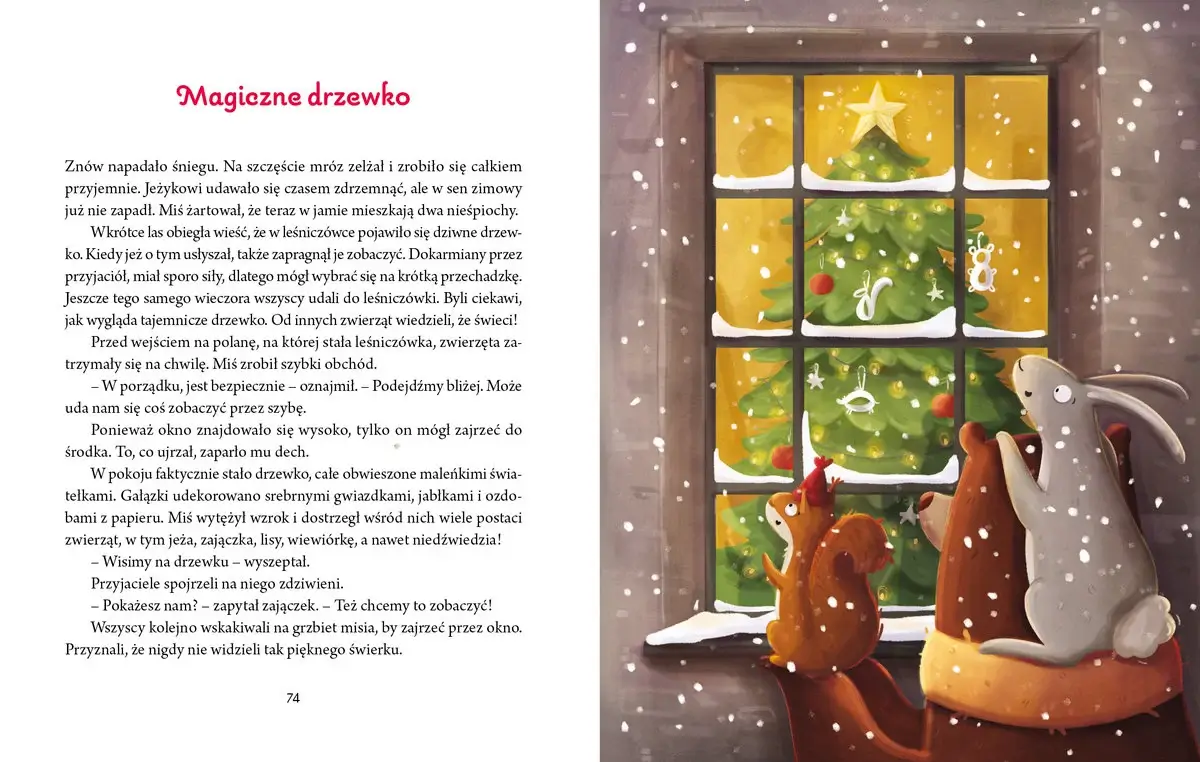 Magiczne drzewko

Znów napadało śniegu. Na szczęście mróz zelżał i zrobiło się całkiem przyjemnie. Jeżykowi udawało się czasem zdrzemnąć, ale w sen zimowy już nie zapadł. Miś żartował, że teraz w jamie mieszkają dwa nieśpiochy.

Wkrótce las obiegła wieść, że w leśniczówce pojawiło się dziwne drzewko. Kiedy jeż o tym usłyszał, także zapragnął je zobaczyć. Dokarmiany przez przyjaciół, miał sporo siły, dlatego mógł wybrać się na krótką przechadzkę. Jeszcze tego samego wieczora wszyscy udali do leśniczówki. Byli ciekawi, jak wygląda tajemnicze drzewko. Od innych zwierząt wiedzieli, że świeci!

Przed wejściem na polanę, na której stała leśniczówka, zwierzęta zatrzymały się na chwilę. Miś zrobił szybki obchód.

– W porządku, jest bezpiecznie – oznajmił. – Podejdźmy bliżej. Może uda nam się coś zobaczyć przez szybę.

Ponieważ okno znajdowało się wysoko, tylko on mógł zajrzeć do środka. To, co ujrzał, zaparło mu dech.

W pokoju faktycznie stało drzewko, całe obwieszone maleńkimi światełkami. Gałązki udekorowano srebrnymi gwiazdkami, jabłkami i ozdobami z papieru. Miś wytężył wzrok i dostrzegł wśród nich wiele postaci zwierząt, w tym jeża, zajączka, lisy, wiewiórkę, a nawet niedźwiedzia!

– Wisimy na drzewku – wyszeptał.

Przyjaciele spojrzeli na niego zdziwieni.

– Pokażesz nam? – zapytał zajączek. – Też chcemy to zobaczyć!

Wszyscy kolejno wskakiwali na grzbiet misia, by zajrzeć przez okno. Przyznali, że nigdy nie widzieli tak pięknego świerku.

74